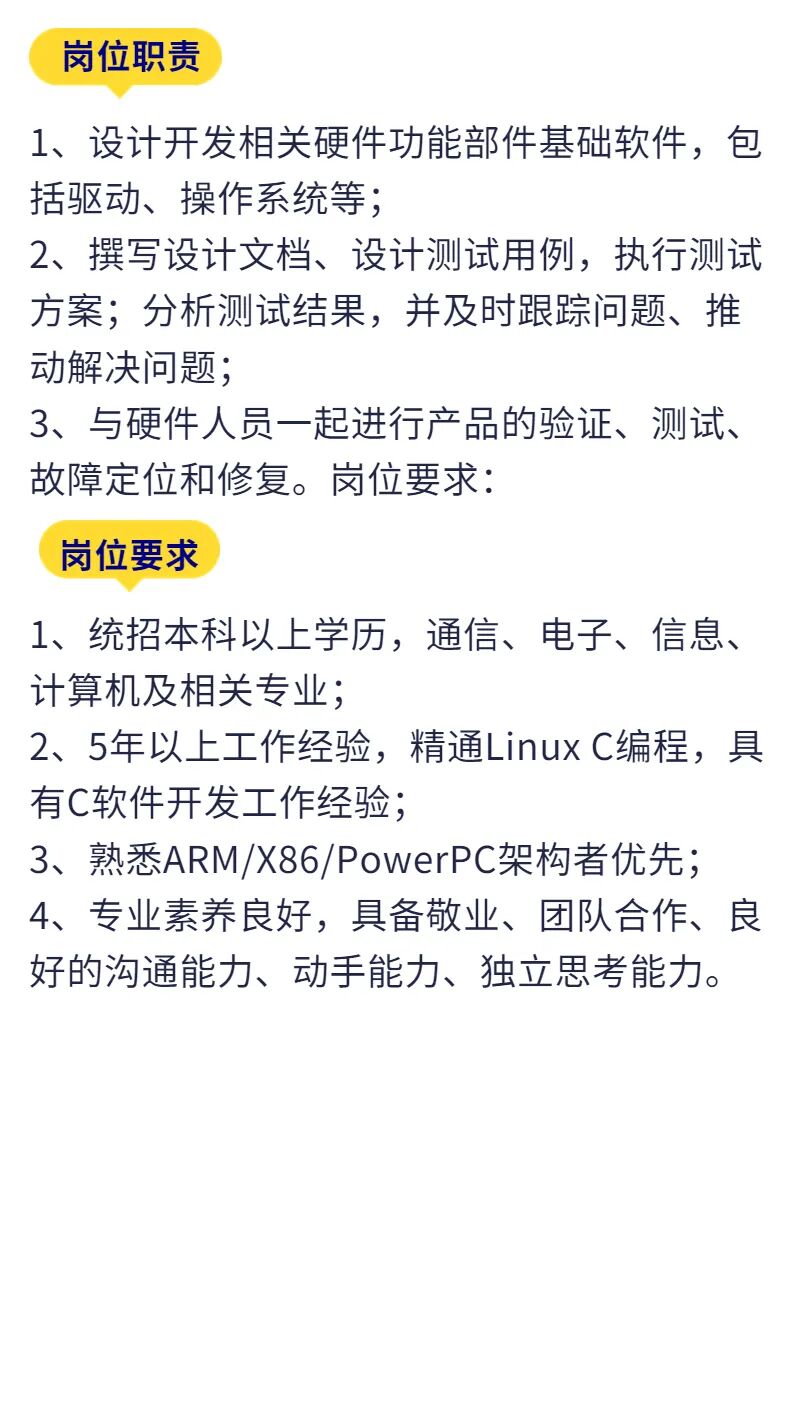 岗位职责

1、设计开发相关硬件功能部件基础软件，包括驱动、操作系统等；
2、撰写设计文档、设计测试用例，执行测试方案；分析测试结果，并及时跟踪问题、推动解决问题；
3、与硬件人员一起进行产品的验证、测试、故障定位和修复。岗位要求：

岗位要求

1、统招本科以上学历，通信、电子、信息、计算机及相关专业；
2、5年以上工作经验，精通Linux C编程，具有C软件开发工作经验；
3、熟悉ARM/X86/PowerPC架构者优先；
4、专业素养良好，具备敬业、团队合作、良好的沟通能力、动手能力、独立思考能力。